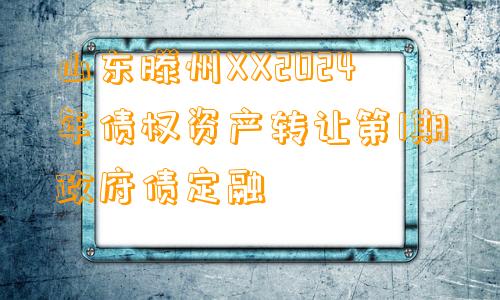 山东滕州XX2024年债权资产转让第1期政府债定融